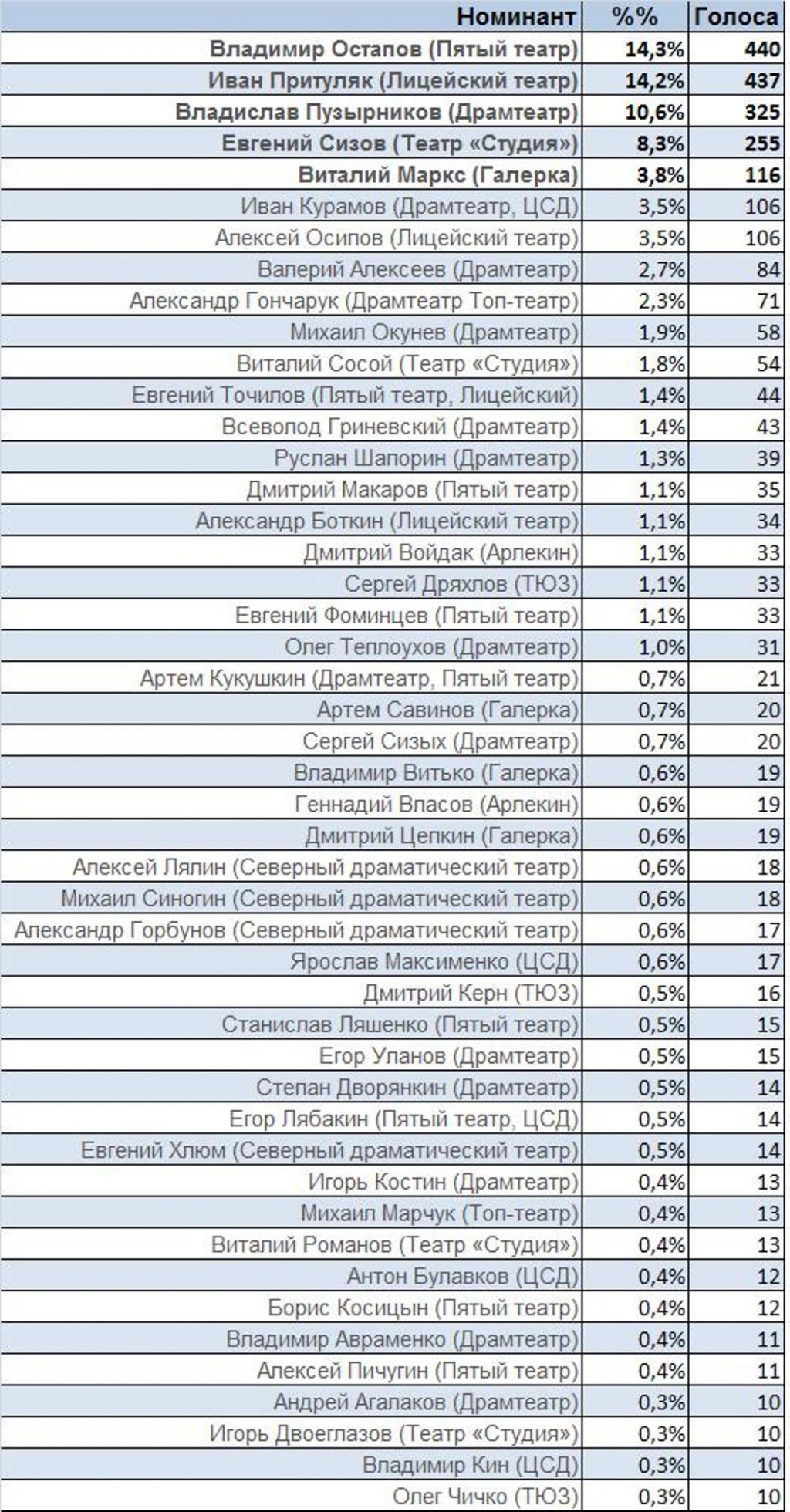 | Номинант | %% | Голоса |
|---|---|---|
| Владимир Остапов (Пятый театр) | 14,3% | 440 |
| Иван Притуляк (Лицейский театр) | 14,2% | 437 |
| Владислав Пузырников (Драмтеатр) | 10,6% | 325 |
| Евгений Сизов (Театр «Студия») | 8,3% | 255 |
| Виталий Маркс (Галерка) | 3,8% | 116 |
| Иван Курамов (Драмтеатр, ЦСД) | 3,5% | 106 |
| Алексей Осипов (Лицейский театр) | 3,5% | 106 |
| Валерий Алексеев (Драмтеатр) | 2,7% | 84 |
| Александр Гончарук (Драмтеатр Топ-театр) | 2,3% | 71 |
| Михаил Окунев (Драмтеатр) | 1,9% | 58 |
| Виталий Сосой (Театр «Студия») | 1,8% | 54 |
| Евгений Точилов (Пятый театр, Лицейский) | 1,4% | 44 |
| Всеволод Гриневский (Драмтеатр) | 1,4% | 43 |
| Руслан Шапорин (Драмтеатр) | 1,3% | 39 |
| Дмитрий Макаров (Пятый театр) | 1,1% | 35 |
| Александр Боткин (Лицейский театр) | 1,1% | 34 |
| Дмитрий Войдак (Арлекин) | 1,1% | 33 |
| Сергей Дряхлов (ТЮЗ) | 1,1% | 33 |
| Евгений Фоминцев (Пятый театр) | 1,1% | 33 |
| Олег Теплоухов (Драмтеатр) | 1,0% | 31 |
| Артем Кукушкин (Драмтеатр, Пятый театр) | 0,7% | 21 |
| Артем Савинов (Галерка) | 0,7% | 20 |
| Сергей Сизых (Драмтеатр) | 0,7% | 20 |
| Владимир Витько (Галерка) | 0,6% | 19 |
| Геннадий Власов (Арлекин) | 0,6% | 19 |
| Дмитрий Цепкин (Галерка) | 0,6% | 19 |
| Алексей Лялин (Северный драматический театр) | 0,6% | 18 |
| Михаил Синогин (Северный драматический театр) | 0,6% | 18 |
| Александр Горбунов (Северный драматический театр) | 0,6% | 17 |
| Ярослав Максименко (ЦСД) | 0,6% | 17 |
| Дмитрий Керн (ТЮЗ) | 0,5% | 16 |
| Станислав Ляшенко (Пятый театр) | 0,5% | 15 |
| Егор Уланов (Драмтеатр) | 0,5% | 15 |
| Степан Дворянкин (Драмтеатр) | 0,5% | 14 |
| Егор Лябакин (Пятый театр, ЦСД) | 0,5% | 14 |
| Евгений Хлюм (Северный драматический театр) | 0,5% | 14 |
| Игорь Костин (Драмтеатр) | 0,4% | 13 |
| Михаил Марчук (Топ-театр) | 0,4% | 13 |
| Виталий Романов (Театр «Студия») | 0,4% | 13 |
| Антон Булавков (ЦСД) | 0,4% | 12 |
| Борис Косицын (Пятый театр) | 0,4% | 12 |
| Владимир Авраменко (Драмтеатр) | 0,4% | 11 |
| Алексей Пичугин (Пятый театр) | 0,4% | 11 |
| Андрей Агалаков (Драмтеатр) | 0,3% | 10 |
| Игорь Двоеглазов (Театр «Студия») | 0,3% | 10 |
| Владимир Кин (ЦСД) | 0,3% | 10 |
| Олег Чичко (ТЮЗ) | 0,3% | 10 |